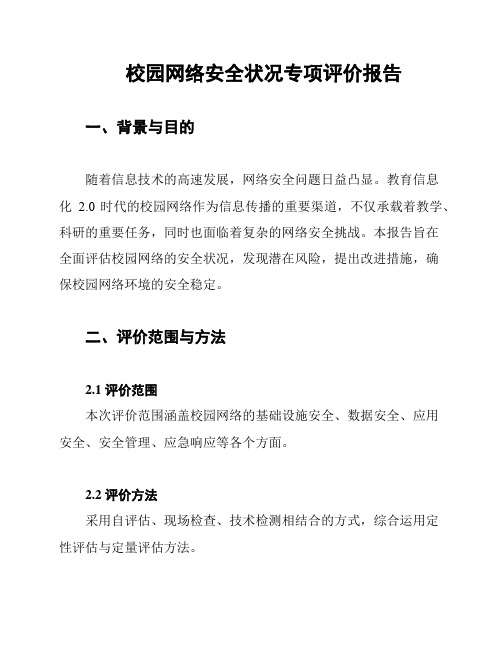 校园网络安全状况专项评价报告

一、背景与目的

随着信息技术的高速发展，网络安全问题日益凸显。教育信息化 2.0 时代的校园网络作为信息传播的重要渠道，不仅承载着教学、科研的重要任务，同时也面临着复杂的网络安全挑战。本报告旨在全面评估校园网络的安全状况，发现潜在风险，提出改进措施，确保校园网络环境的安全稳定。

二、评价范围与方法

2.1 评价范围

本次评价范围涵盖校园网络的基础设施安全、数据安全、应用安全、安全管理、应急响应等各个方面。

2.2 评价方法

采用自评估、现场检查、技术检测相结合的方式，综合运用定性评估与定量评估方法。